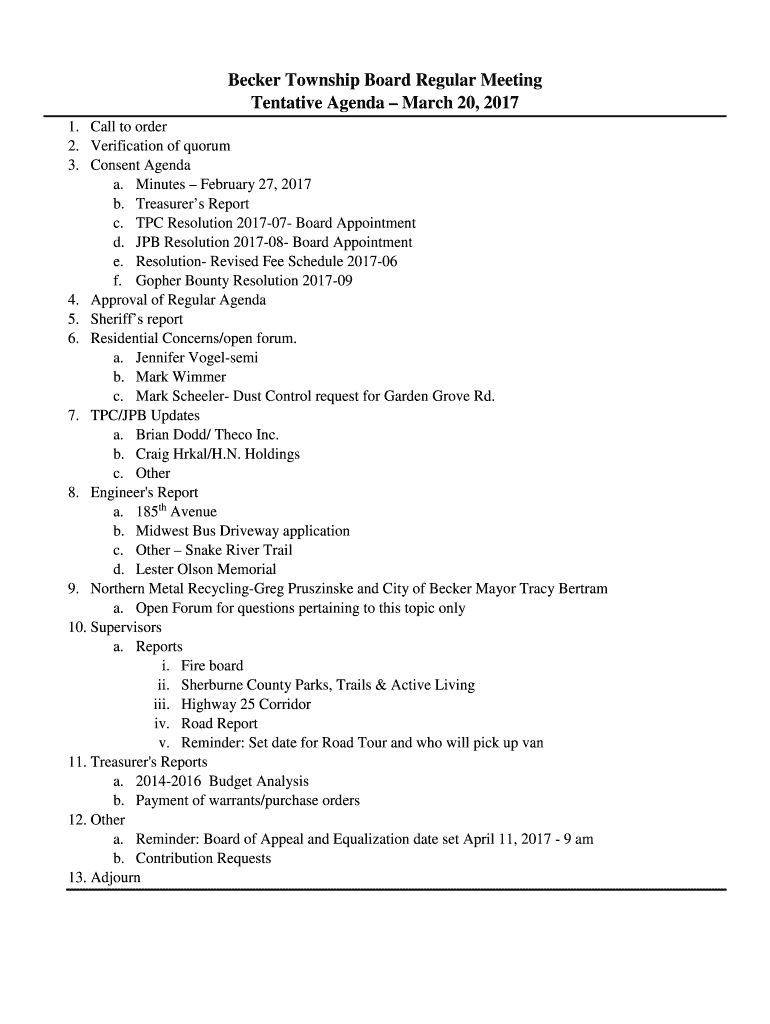 Becker Township Board Regular Meeting
Tentative Agenda – March 20, 2017

1. Call to order
2. Verification of quorum
3. Consent Agenda
a. Minutes – February 27, 2017
b. Treasurer's Report
c. TPC Resolution 2017-07- Board Appointment
d. JPB Resolution 2017-08- Board Appointment
e. Resolution- Revised Fee Schedule 2017-06
f. Gopher Bounty Resolution 2017-09
4. Approval of Regular Agenda
5. Sheriff's report
6. Residential Concerns/open forum.
a. Jennifer Vogel-semi
b. Mark Wimmer
c. Mark Scheeler- Dust Control request for Garden Grove Rd.
7. TPC/JPB Updates
a. Brian Dodd/ Theco Inc.
b. Craig Hrkal/H.N. Holdings
c. Other
8. Engineer's Report
a. 185$^{th}$ Avenue
b. Midwest Bus Driveway application
c. Other – Snake River Trail
d. Lester Olson Memorial
9. Northern Metal Recycling-Greg Pruszinske and City of Becker Mayor Tracy Bertram
a. Open Forum for questions pertaining to this topic only
10. Supervisors
a. Reports
i. Fire board
ii. Sherburne County Parks, Trails & Active Living
iii. Highway 25 Corridor
iv. Road Report
v. Reminder: Set date for Road Tour and who will pick up van
11. Treasurer's Reports
a. 2014-2016 Budget Analysis
b. Payment of warrants/purchase orders
12. Other
a. Reminder: Board of Appeal and Equalization date set April 11, 2017 - 9 am
b. Contribution Requests
13. Adjourn